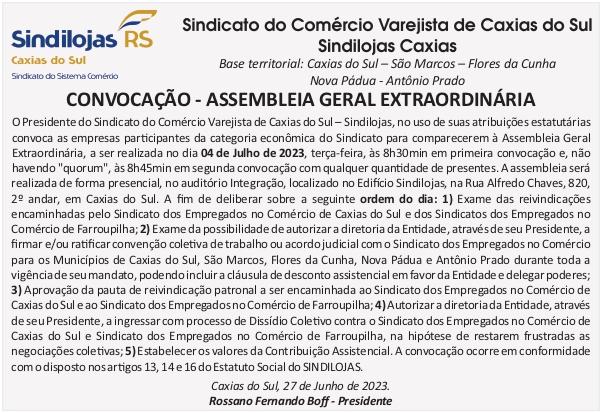 Sindilojas RS
Caxias do Sul
Sindicato do Sistema Comércio

Sindicato do Comércio Varejista de Caxias do Sul
Sindilojas Caxias
Base territorial: Caxias do Sul – São Marcos – Flores da Cunha
Nova Pádua - Antônio Prado

CONVOCAÇÃO - ASSEMBLEIA GERAL EXTRAORDINÁRIA

O Presidente do Sindicato do Comércio Varejista de Caxias do Sul – Sindilojas, no uso de suas atribuições estatutárias convoca as empresas participantes da categoria econômica do Sindicato para comparecerem à Assembleia Geral Extraordinária, a ser realizada no dia 04 de Julho de 2023, terça-feira, às 8h30min em primeira convocação e, não havendo "quorum", às 8h45min em segunda convocação com qualquer quantidade de presentes. A assembleia será realizada de forma presencial, no auditório Integração, localizado no Edifício Sindilojas, na Rua Alfredo Chaves, 820, 2º andar, em Caxias do Sul. A fim de deliberar sobre a seguinte ordem do dia: 1) Exame das reivindicações encaminhadas pelo Sindicato dos Empregados no Comércio de Caxias do Sul e dos Sindicatos dos Empregados no Comércio de Farroupilha; 2) Exame da possibilidade de autorizar a diretoria da Entidade, através de seu Presidente, a firmar e/ou ratificar convenção coletiva de trabalho ou acordo judicial com o Sindicato dos Empregados no Comércio para os Municípios de Caxias do Sul, São Marcos, Flores da Cunha, Nova Pádua e Antônio Prado durante toda a vigência de seu mandato, podendo incluir a cláusula de desconto assistencial em favor da Entidade e delegar poderes; 3) Aprovação da pauta de reivindicação patronal a ser encaminhada ao Sindicato dos Empregados no Comércio de Caxias do Sul e ao Sindicato dos Empregados no Comércio de Farroupilha; 4) Autorizar a diretoria da Entidade, através de seu Presidente, a ingressar com processo de Dissídio Coletivo contra o Sindicato dos Empregados no Comércio de Caxias do Sul e Sindicato dos Empregados no Comércio de Farroupilha, na hipótese de restarem frustradas as negociações coletivas; 5) Estabelecer os valores da Contribuição Assistencial. A convocação ocorre em conformidade com o disposto nos artigos 13, 14 e 16 do Estatuto Social do SINDILOJAS.

Caxias do Sul, 27 de Junho de 2023.
Rossano Fernando Boff - Presidente